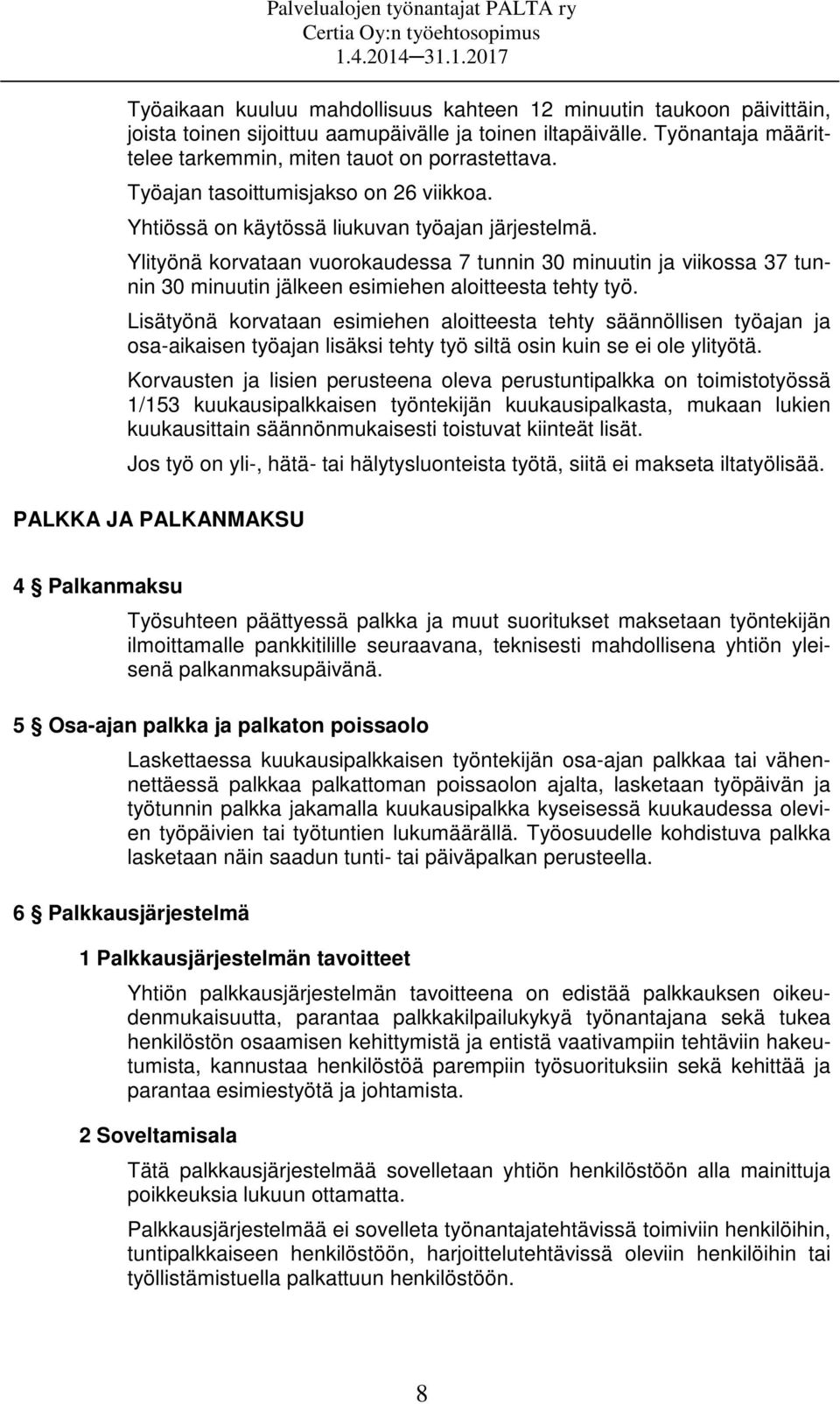 Palvelualojen työnantajat PALTA ry
Certia Oy:n työehtosopimus
1.4.2014─31.1.2017

Työaikaan kuuluu mahdollisuus kahteen 12 minuutin taukoon päivittäin, joista toinen sijoittuu aamupäivälle ja toinen iltapäivälle. Työnantaja määrittelee tarkemmin, miten tauot on porrastettava.

Työajan tasoittumisjakso on 26 viikkoa.

Yhtiössä on käytössä liukuvan työajan järjestelmä.

Ylityönä korvataan vuorokaudessa 7 tunnin 30 minuutin ja viikossa 37 tunnin 30 minuutin jälkeen esimiehen aloitteesta tehty työ.

Lisätyönä korvataan esimiehen aloitteesta tehty säännöllisen työajan ja osa-aikaisen työajan lisäksi tehty työ siltä osin kuin se ei ole ylityötä.

Korvausten ja lisien perusteena oleva perustuntipalkka on toimistotyössä 1/153 kuukausipalkkaisen työntekijän kuukausipalkasta, mukaan lukien kuukausittain säännönmukaisesti toistuvat kiinteät lisät.

Jos työ on yli-, hätä- tai hälytysluonteista työtä, siitä ei makseta iltatyölisää.

PALKKA JA PALKANMAKSU

4 § Palkanmaksu

Työsuhteen päättyessä palkka ja muut suoritukset maksetaan työntekijän ilmoittamalle pankkitilille seuraavana, teknisesti mahdollisena yhtiön yleisenä palkanmaksupäivänä.

5 § Osa-ajan palkka ja palkaton poissaolo

Laskettaessa kuukausipalkkaisen työntekijän osa-ajan palkkaa tai vähennettäessä palkkaa palkattoman poissaolon ajalta, lasketaan työpäivän ja työtunnin palkka jakamalla kuukausipalkka kyseisessä kuukaudessa olevien työpäivien tai työtuntien lukumäärällä. Työosuudelle kohdistuva palkka lasketaan näin saadun tunti- tai päiväpalkan perusteella.

6 § Palkkausjärjestelmä

1 Palkkausjärjestelmän tavoitteet

Yhtiön palkkausjärjestelmän tavoitteena on edistää palkkauksen oikeudenmukaisuutta, parantaa palkkakilpailukykyä työnantajana sekä tukea henkilöstön osaamisen kehittymistä ja entistä vaativampiin tehtäviin hakeutumista, kannustaa henkilöstöä parempiin työsuorituksiin sekä kehittää ja parantaa esimiestyötä ja johtamista.

2 Soveltamisala

Tätä palkkausjärjestelmää sovelletaan yhtiön henkilöstöön alla mainittuja poikkeuksia lukuun ottamatta.

Palkkausjärjestelmää ei sovelleta työnantajatehtävissä toimiviin henkilöihin, tuntipalkkaiseen henkilöstöön, harjoittelutehtävissä oleviin henkilöihin tai työllistämistuella palkattuun henkilöstöön.

8